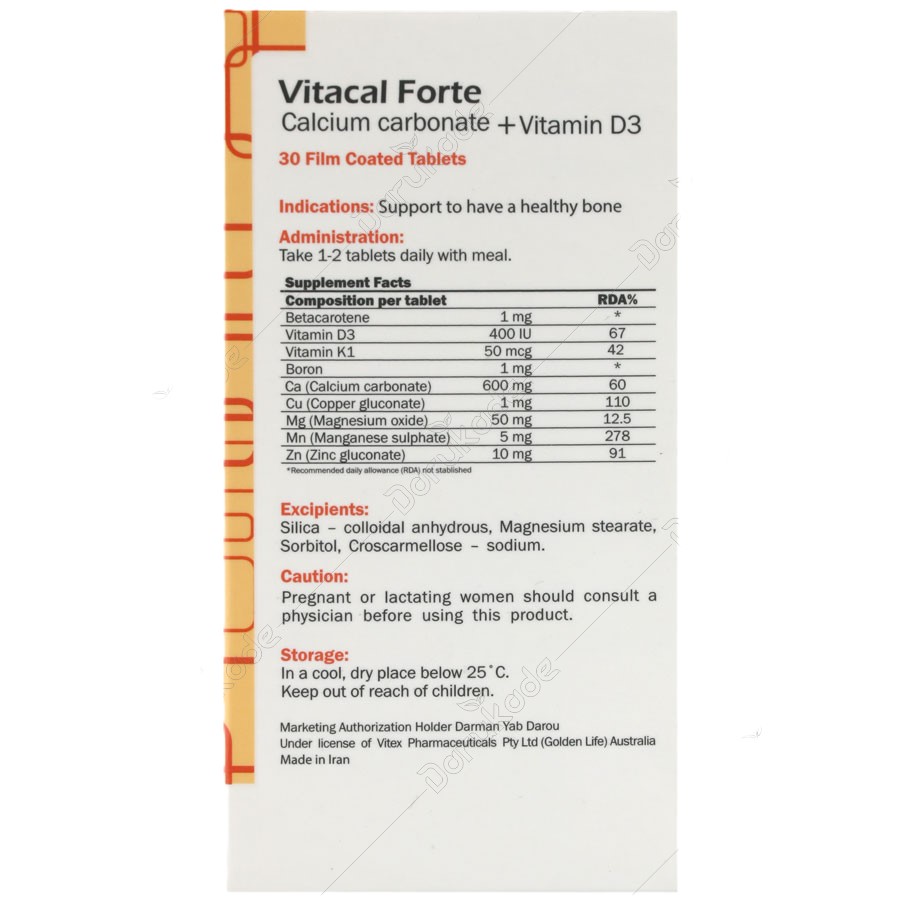 Vitacal Forte
Calcium carbonate + Vitamin D3
30 Film Coated Tablets

Indications: Support to have a healthy bone

Administration:
Take 1-2 tablets daily with meal.

Supplement Facts

| Composition per tablet | | RDA% |
|---|---|---|
| Betacarotene | 1 mg | * |
| Vitamin D3 | 400 IU | 67 |
| Vitamin K1 | 50 mcg | 42 |
| Boron | 1 mg | * |
| Ca (Calcium carbonate) | 600 mg | 60 |
| Cu (Copper gluconate) | 1 mg | 110 |
| Mg (Magnesium oxide) | 50 mg | 12.5 |
| Mn (Manganese sulphate) | 5 mg | 278 |
| Zn (Zinc gluconate) | 10 mg | 91 |

*Recommended daily allowance (RDA) not stablished

Excipients:
Silica - colloidal anhydrous, Magnesium stearate, Sorbitol, Croscarmellose - sodium.

Caution:
Pregnant or lactating women should consult a physician before using this product.

Storage:
In a cool, dry place below 25°C.
Keep out of reach of children.

Marketing Authorization Holder Darman Yab Darou
Under license of Vitex Pharmaceuticals Pty Ltd (Golden Life) Australia
Made in Iran

Darukade